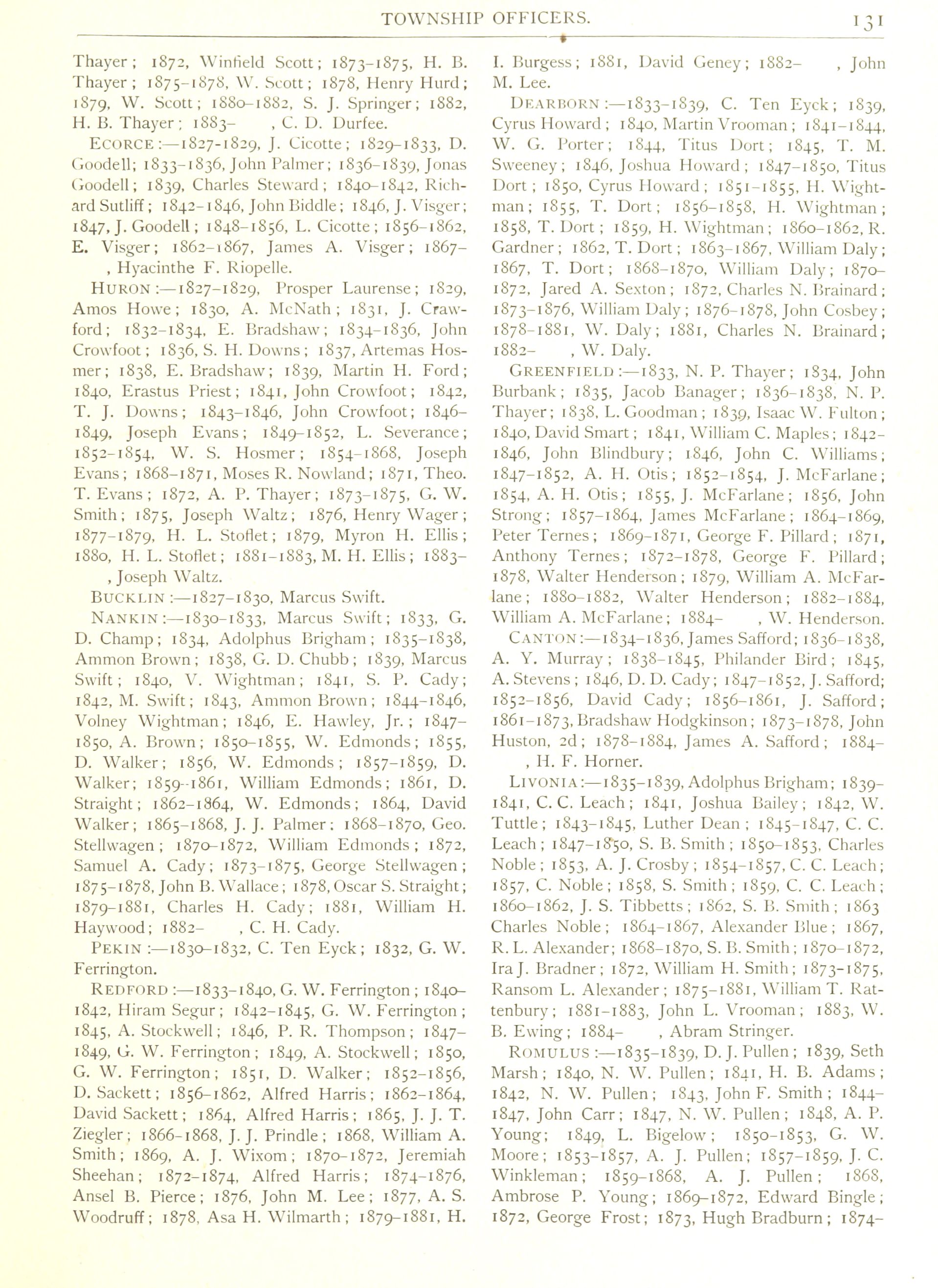 TOWNSHIP OFFICERS. 131

Thayer; 1872, Winfield Scott; 1873–1875, H. B. Thayer; 1875–1878, W. Scott; 1878, Henry Hurd; 1879, W. Scott; 1880–1882, S. J. Springer; 1882, H. B. Thayer; 1883– , C. D. Durfee.

ECORCE:—1827–1829, J. Cicotte; 1829–1833, D. Goodell; 1833–1836, John Palmer; 1836–1839, Jonas Goodell; 1839, Charles Steward; 1840–1842, Richard Sutliff; 1842–1846, John Biddle; 1846, J. Visger; 1847, J. Goodell; 1848–1856, L. Cicotte; 1856–1862, E. Visger; 1862–1867, James A. Visger; 1867– , Hyacinthe F. Riopelle.

HURON:—1827–1829, Prosper Laurense; 1829, Amos Howe; 1830, A. McNath; 1831, J. Crawford; 1832–1834, E. Bradshaw; 1834–1836, John Crowfoot; 1836, S. H. Downs; 1837, Artemas Hosmer; 1838, E. Bradshaw; 1839, Martin H. Ford; 1840, Erastus Priest; 1841, John Crowfoot; 1842, T. J. Downs; 1843–1846, John Crowfoot; 1846–1849, Joseph Evans; 1849–1852, L. Severance; 1852–1854, W. S. Hosmer; 1854–1868, Joseph Evans; 1868–1871, Moses R. Nowland; 1871, Theo. T. Evans; 1872, A. P. Thayer; 1873–1875, G. W. Smith; 1875, Joseph Waltz; 1876, Henry Wager; 1877–1879, H. L. Stoflet; 1879, Myron H. Ellis; 1880, H. L. Stoflet; 1881–1883, M. H. Ellis; 1883– , Joseph Waltz.

BUCKLIN:—1827–1830, Marcus Swift.

NANKIN:—1830–1833, Marcus Swift; 1833, G. D. Champ; 1834, Adolphus Brigham; 1835–1838, Ammon Brown; 1838, G. D. Chubb; 1839, Marcus Swift; 1840, V. Wightman; 1841, S. P. Cady; 1842, M. Swift; 1843, Ammon Brown; 1844–1846, Volney Wightman; 1846, E. Hawley, Jr.; 1847–1850, A. Brown; 1850–1855, W. Edmonds; 1855, D. Walker; 1856, W. Edmonds; 1857–1859, D. Walker; 1859–1861, William Edmonds; 1861, D. Straight; 1862–1864, W. Edmonds; 1864, David Walker; 1865–1868, J. J. Palmer; 1868–1870, Geo. Stellwagen; 1870–1872, William Edmonds; 1872, Samuel A. Cady; 1873–1875, George Stellwagen; 1875–1878, John B. Wallace; 1878, Oscar S. Straight; 1879–1881, Charles H. Cady; 1881, William H. Haywood; 1882– , C. H. Cady.

PEKIN:—1830–1832, C. Ten Eyck; 1832, G. W. Ferrington.

REDFORD:—1833–1840, G. W. Ferrington; 1840–1842, Hiram Segur; 1842–1845, G. W. Ferrington; 1845, A. Stockwell; 1846, P. R. Thompson; 1847–1849, G. W. Ferrington; 1849, A. Stockwell; 1850, G. W. Ferrington; 1851, D. Walker; 1852–1856, D. Sackett; 1856–1862, Alfred Harris; 1862–1864, David Sackett; 1864, Alfred Harris; 1865, J. J. T. Ziegler; 1866–1868, J. J. Prindle; 1868, William A. Smith; 1869, A. J. Wixom; 1870–1872, Jeremiah Sheehan; 1872–1874, Alfred Harris; 1874–1876, Ansel B. Pierce; 1876, John M. Lee; 1877, A. S. Woodruff; 1878, Asa H. Wilmarth; 1879–1881, H. I. Burgess; 1881, David Geney; 1882– , John M. Lee.

DEARBORN:—1833–1839, C. Ten Eyck; 1839, Cyrus Howard; 1840, Martin Vrooman; 1841–1844, W. G. Porter; 1844, Titus Dort; 1845, T. M. Sweeney; 1846, Joshua Howard; 1847–1850, Titus Dort; 1850, Cyrus Howard; 1851–1855, H. Wightman; 1855, T. Dort; 1856–1858, H. Wightman; 1858, T. Dort; 1859, H. Wightman; 1860–1862, R. Gardner; 1862, T. Dort; 1863–1867, William Daly; 1867, T. Dort; 1868–1870, William Daly; 1870–1872, Jared A. Sexton; 1872, Charles N. Brainard; 1873–1876, William Daly; 1876–1878, John Cosbey; 1878–1881, W. Daly; 1881, Charles N. Brainard; 1882– , W. Daly.

GREENFIELD:—1833, N. P. Thayer; 1834, John Burbank; 1835, Jacob Banager; 1836–1838, N. P. Thayer; 1838, L. Goodman; 1839, Isaac W. Fulton; 1840, David Smart; 1841, William C. Maples; 1842–1846, John Blindbury; 1846, John C. Williams; 1847–1852, A. H. Otis; 1852–1854, J. McFarlane; 1854, A. H. Otis; 1855, J. McFarlane; 1856, John Strong; 1857–1864, James McFarlane; 1864–1869, Peter Ternes; 1869–1871, George F. Pillard; 1871, Anthony Ternes; 1872–1878, George F. Pillard; 1878, Walter Henderson; 1879, William A. McFarlane; 1880–1882, Walter Henderson; 1882–1884, William A. McFarlane; 1884– , W. Henderson.

CANTON:—1834–1836, James Safford; 1836–1838, A. Y. Murray; 1838–1845, Philander Bird; 1845, A. Stevens; 1846, D. D. Cady; 1847–1852, J. Safford; 1852–1856, David Cady; 1856–1861, J. Safford; 1861–1873, Bradshaw Hodgkinson; 1873–1878, John Huston, 2d; 1878–1884, James A. Safford; 1884– , H. F. Horner.

LIVONIA:—1835–1839, Adolphus Brigham; 1839–1841, C. C. Leach; 1841, Joshua Bailey; 1842, W. Tuttle; 1843–1845, Luther Dean; 1845–1847, C. C. Leach; 1847–1850, S. B. Smith; 1850–1853, Charles Noble; 1853, A. J. Crosby; 1854–1857, C. C. Leach; 1857, C. Noble; 1858, S. Smith; 1859, C. C. Leach; 1860–1862, J. S. Tibbetts; 1862, S. B. Smith; 1863 Charles Noble; 1864–1867, Alexander Blue; 1867, R. L. Alexander; 1868–1870, S. B. Smith; 1870–1872, Ira J. Bradner; 1872, William H. Smith; 1873–1875, Ransom L. Alexander; 1875–1881, William T. Rattenbury; 1881–1883, John L. Vrooman; 1883, W. B. Ewing; 1884– , Abram Stringer.

ROMULUS:—1835–1839, D. J. Pullen; 1839, Seth Marsh; 1840, N. W. Pullen; 1841, H. B. Adams; 1842, N. W. Pullen; 1843, John F. Smith; 1844–1847, John Carr; 1847, N. W. Pullen; 1848, A. P. Young; 1849, L. Bigelow; 1850–1853, G. W. Moore; 1853–1857, A. J. Pullen; 1857–1859, J. C. Winkleman; 1859–1868, A. J. Pullen; 1868, Ambrose P. Young; 1869–1872, Edward Bingle; 1872, George Frost; 1873, Hugh Bradburn; 1874–